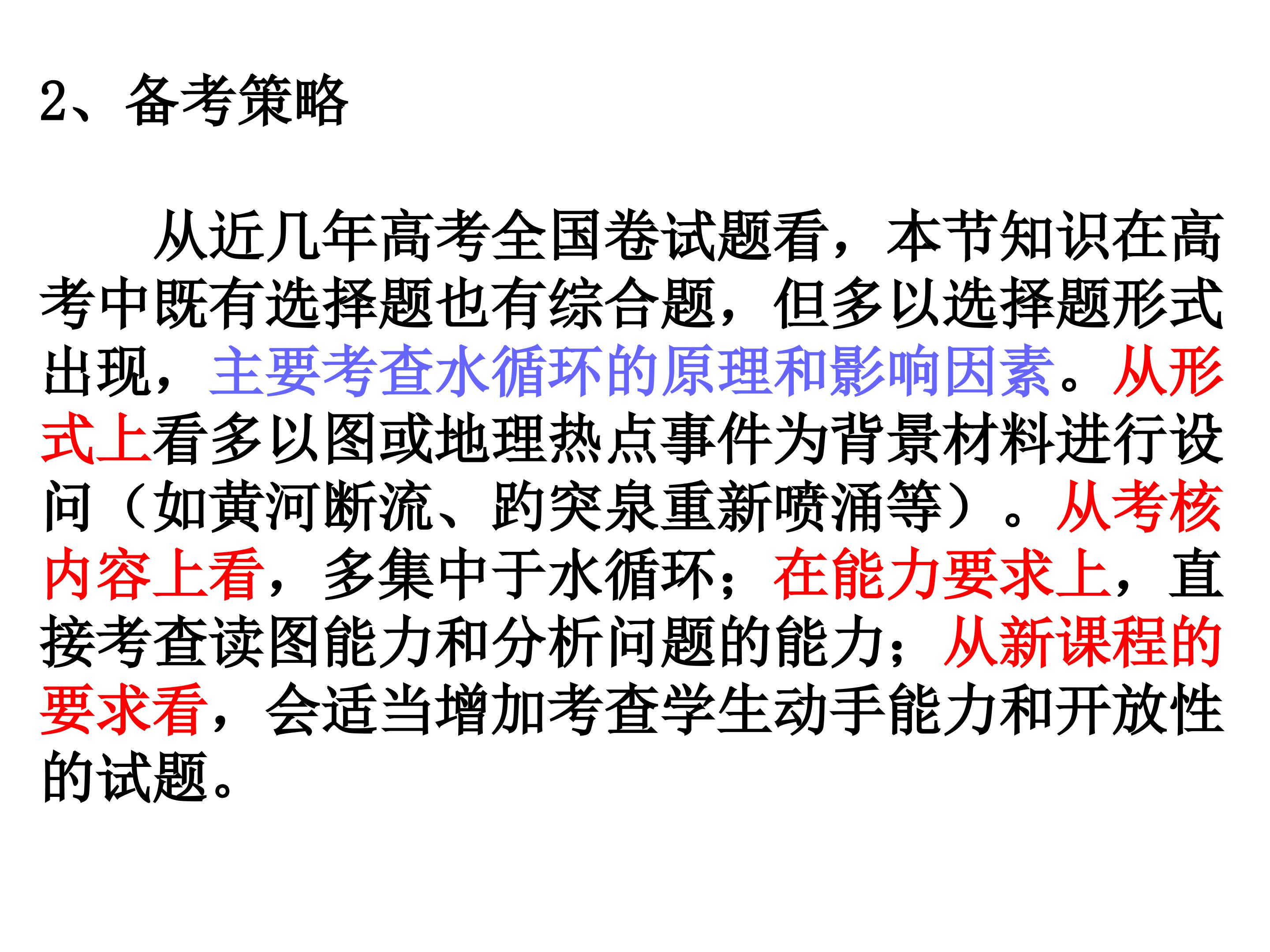 2、备考策略

从近几年高考全国卷试题看，本节知识在高考中既有选择题也有综合题，但多以选择题形式出现，主要考查水循环的原理和影响因素。从形式上看多以图或地理热点事件为背景材料进行设问（如黄河断流、趵突泉重新喷涌等）。从考核内容上看，多集中于水循环；在能力要求上，直接考查读图能力和分析问题的能力；从新课程的要求看，会适当增加考查学生动手能力和开放性的试题。